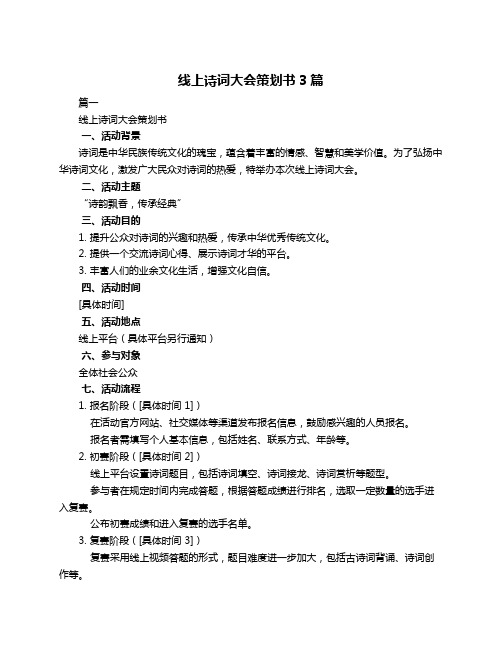 线上诗词大会策划书 3 篇

篇一

线上诗词大会策划书

一、活动背景

诗词是中华民族传统文化的瑰宝，蕴含着丰富的情感、智慧和美学价值。为了弘扬中华诗词文化，激发广大民众对诗词的热爱，特举办本次线上诗词大会。

二、活动主题

“诗韵飘香，传承经典”

三、活动目的

1. 提升公众对诗词的兴趣和热爱，传承中华优秀传统文化。

2. 提供一个交流诗词心得、展示诗词才华的平台。

3. 丰富人们的业余文化生活，增强文化自信。

四、活动时间

[具体时间]

五、活动地点

线上平台（具体平台另行通知）

六、参与对象

全体社会公众

七、活动流程

1. 报名阶段（[具体时间 1]）

在活动官方网站、社交媒体等渠道发布报名信息，鼓励感兴趣的人员报名。

报名者需填写个人基本信息，包括姓名、联系方式、年龄等。

2. 初赛阶段（[具体时间 2]）

线上平台设置诗词题目，包括诗词填空、诗词接龙、诗词赏析等题型。

参与者在规定时间内完成答题，根据答题成绩进行排名，选取一定数量的选手进入复赛。

公布初赛成绩和进入复赛的选手名单。

3. 复赛阶段（[具体时间 3]）

复赛采用线上视频答题的形式，题目难度进一步加大，包括古诗词背诵、诗词创作等。